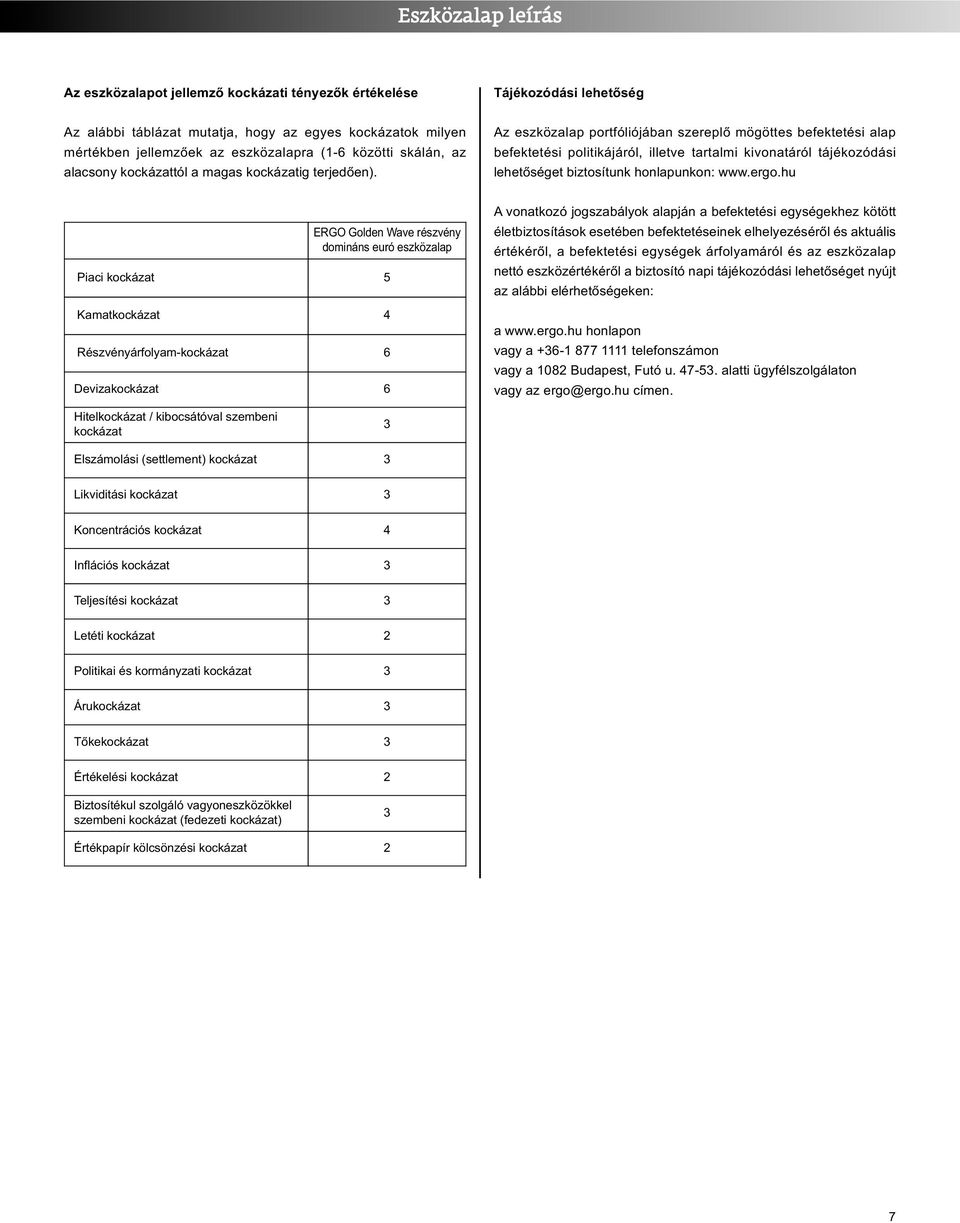 Eszközalap leírás

Az eszközalapot jellemző kockázati tényezők értékelése

Az alábbi táblázat mutatja, hogy az egyes kockázatok milyen mértékben jellemzőek az eszközalapra (1-6 közötti skálán, az alacsony kockázattól a magas kockázatig terjedően).

| | ERGO Golden Wave részvény domináns euró eszközalap |
|---|---|
| Piaci kockázat | 5 |
| Kamatkockázat | 4 |
| Részvényárfolyam-kockázat | 6 |
| Devizakockázat | 6 |
| Hitelkockázat / kibocsátóval szembeni kockázat | 3 |
| Elszámolási (settlement) kockázat | 3 |
| Likviditási kockázat | 3 |
| Koncentrációs kockázat | 4 |
| Inflációs kockázat | 3 |
| Teljesítési kockázat | 3 |
| Letéti kockázat | 2 |
| Politikai és kormányzati kockázat | 3 |
| Árukockázat | 3 |
| Tőkekockázat | 3 |
| Értékelési kockázat | 2 |
| Biztosítékul szolgáló vagyoneszközökkel szembeni kockázat (fedezeti kockázat) | 3 |
| Értékpapír kölcsönzési kockázat | 2 |

Tájékozódási lehetőség

Az eszközalap portfóliójában szereplő mögöttes befektetési alap befektetési politikájáról, illetve tartalmi kivonatáról tájékozódási lehetőséget biztosítunk honlapunkon: www.ergo.hu

A vonatkozó jogszabályok alapján a befektetési egységekhez kötött életbiztosítások esetében befektetéseinek elhelyezéséről és aktuális értékéről, a befektetési egységek árfolyamáról és az eszközalap nettó eszközértékéről a biztosító napi tájékozódási lehetőséget nyújt az alábbi elérhetőségeken:

a www.ergo.hu honlapon
vagy a +36-1 877 1111 telefonszámon
vagy a 1082 Budapest, Futó u. 47-53. alatti ügyfélszolgálaton
vagy az ergo@ergo.hu címen.

7